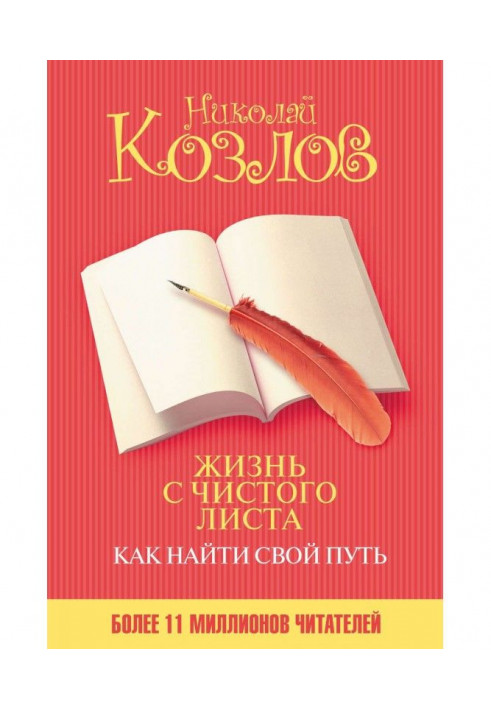 Николай
Козлов

ЖИЗНЬ
С ЧИСТОГО
ЛИСТА

КАК НАЙТИ СВОЙ ПУТЬ

БОЛЕЕ 11 МИЛЛИОНОВ ЧИТАТЕЛЕЙ